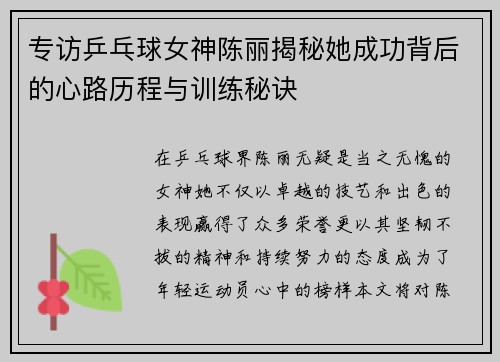 专访乒乓球女神陈丽揭秘她成功背后的心路历程与训练秘诀

在乒乓球界陈丽无疑是当之无愧的女神她不仅以卓越的技艺和出色的表现赢得了众多荣誉更以其坚韧不拔的精神和持续努力的态度成为了年轻运动员心中的榜样本文将对陈